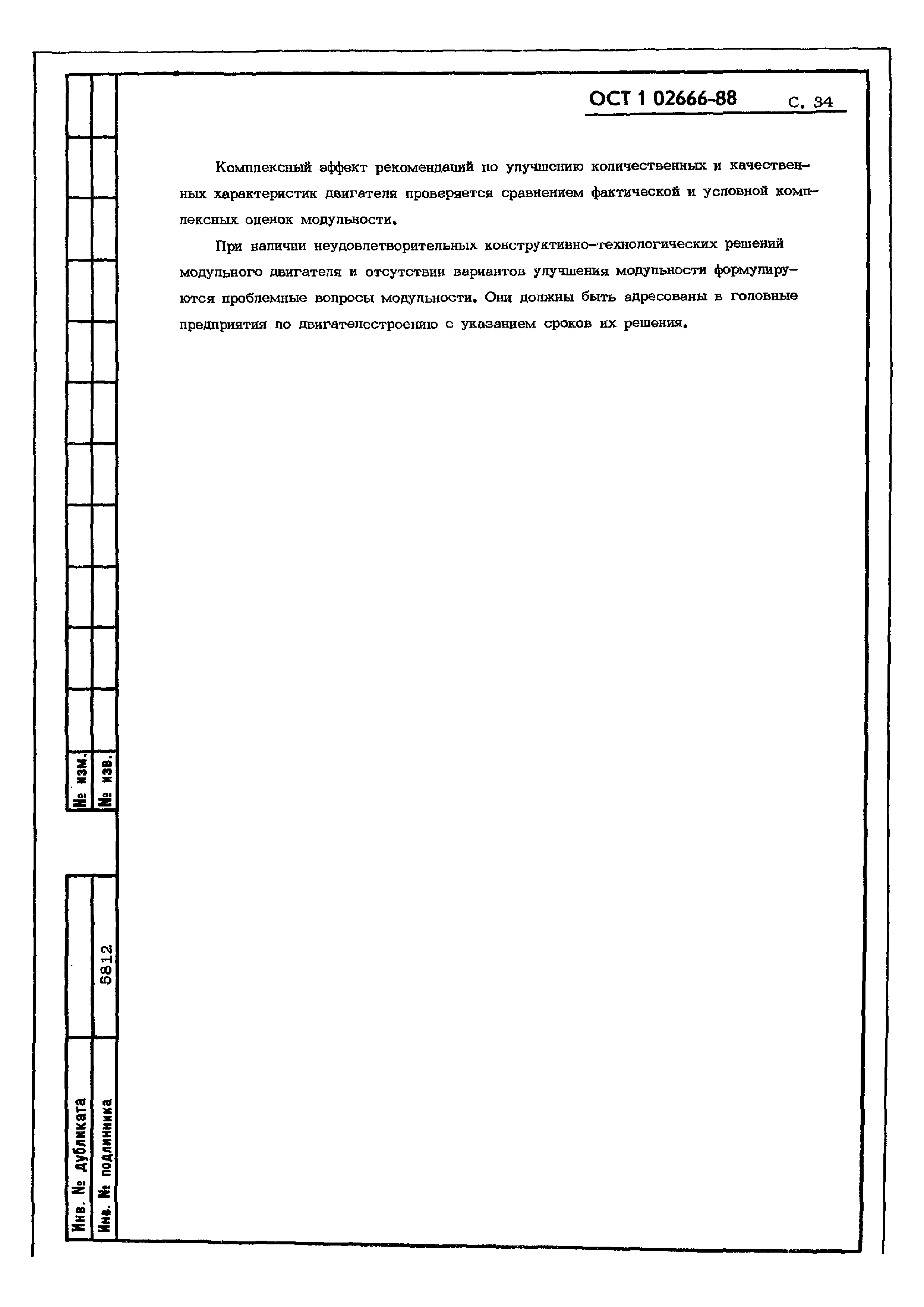 ОСТ 1 02666-88 С. 34

Комплексный эффект рекомендаций по улучшению количественных и качественных характеристик двигателя проверяется сравнением фактической и условной комплексных оценок модульности.

При наличии неудовлетворительных конструктивно-технологических решений модульного двигателя и отсутствии вариантов улучшения модульности формулируются проблемные вопросы модульности. Они должны быть адресованы в головные предприятия по двигателестроению с указанием сроков их решения.

№ изм.
№ изв.

Инв. № дубликата
Инв. № подлинника 5812